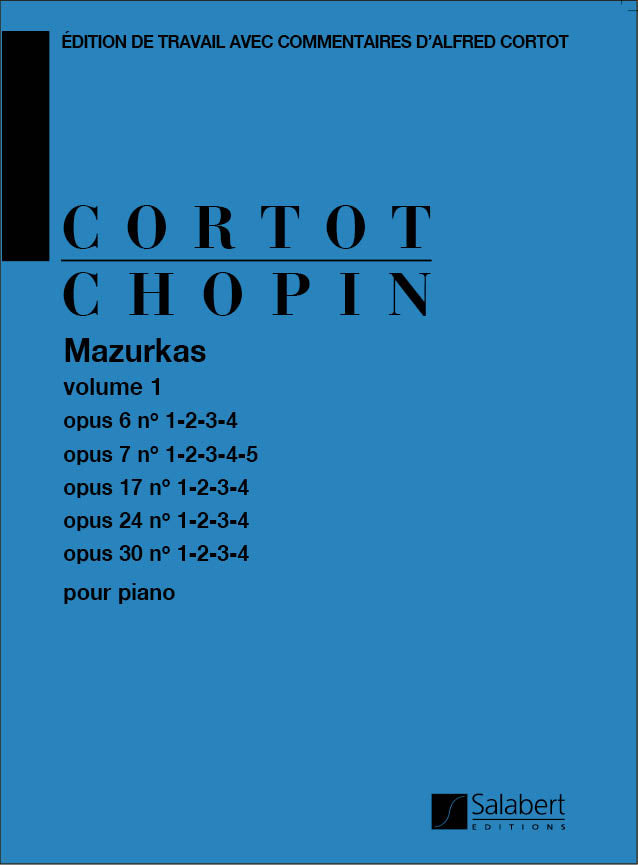 ÉDITION DE TRAVAIL AVEC COMMENTAIRES D'ALFRED CORTOT

CORTOT
CHOPIN

Mazurkas
volume 1
opus 6 n° 1-2-3-4
opus 7 n° 1-2-3-4-5
opus 17 n° 1-2-3-4
opus 24 n° 1-2-3-4
opus 30 n° 1-2-3-4

pour piano

Salabert
EDITIONS